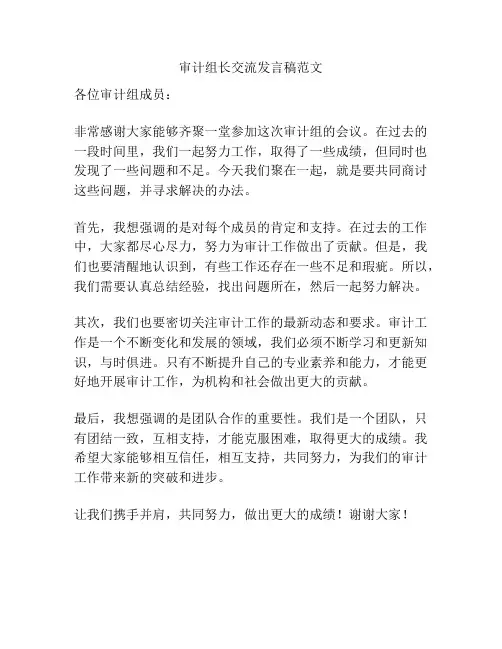 审计组长交流发言稿范文

各位审计组成员：

非常感谢大家能够齐聚一堂参加这次审计组的会议。在过去的一段时间里，我们一起努力工作，取得了一些成绩，但同时也发现了一些问题和不足。今天我们聚在一起，就是要共同商讨这些问题，并寻求解决的办法。

首先，我想强调的是对每个成员的肯定和支持。在过去的工作中，大家都尽心尽力，努力为审计工作做出了贡献。但是，我们也要清醒地认识到，有些工作还存在一些不足和瑕疵。所以，我们需要认真总结经验，找出问题所在，然后一起努力解决。

其次，我们也要密切关注审计工作的最新动态和要求。审计工作是一个不断变化和发展的领域，我们必须不断学习和更新知识，与时俱进。只有不断提升自己的专业素养和能力，才能更好地开展审计工作，为机构和社会做出更大的贡献。

最后，我想强调的是团队合作的重要性。我们是一个团队，只有团结一致，互相支持，才能克服困难，取得更大的成绩。我希望大家能够相互信任，相互支持，共同努力，为我们的审计工作带来新的突破和进步。

让我们携手并肩，共同努力，做出更大的成绩！谢谢大家！